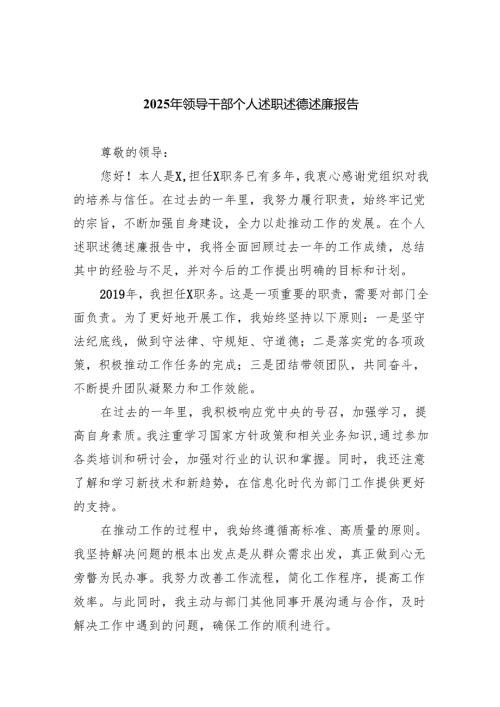 2025年领导干部个人述职述德述廉报告

尊敬的领导：

您好！本人是X，担任X职务已有多年，我衷心感谢党组织对我的培养与信任。在过去的一年里，我努力履行职责，始终牢记党的宗旨，不断加强自身建设，全力以赴推动工作的发展。在个人述职述德述廉报告中，我将全面回顾过去一年的工作成绩，总结其中的经验与不足，并对今后的工作提出明确的目标和计划。

2019年，我担任X职务。这是一项重要的职责，需要对部门全面负责。为了更好地开展工作，我始终坚持以下原则：一是坚守法纪底线，做到守法律、守规矩、守道德；二是落实党的各项政策，积极推动工作任务的完成；三是团结带领团队，共同奋斗，不断提升团队凝聚力和工作效能。

在过去的一年里，我积极响应党中央的号召，加强学习，提高自身素质。我注重学习国家方针政策和相关业务知识，通过参加各类培训和研讨会，加强对行业的认识和掌握。同时，我还注意了解和学习新技术和新趋势，在信息化时代为部门工作提供更好的支持。

在推动工作的过程中，我始终遵循高标准、高质量的原则。我坚持解决问题的根本出发点是从群众需求出发，真正做到心无旁骛为民办事。我努力改善工作流程，简化工作程序，提高工作效率。与此同时，我主动与部门其他同事开展沟通与合作，及时解决工作中遇到的问题，确保工作的顺利进行。